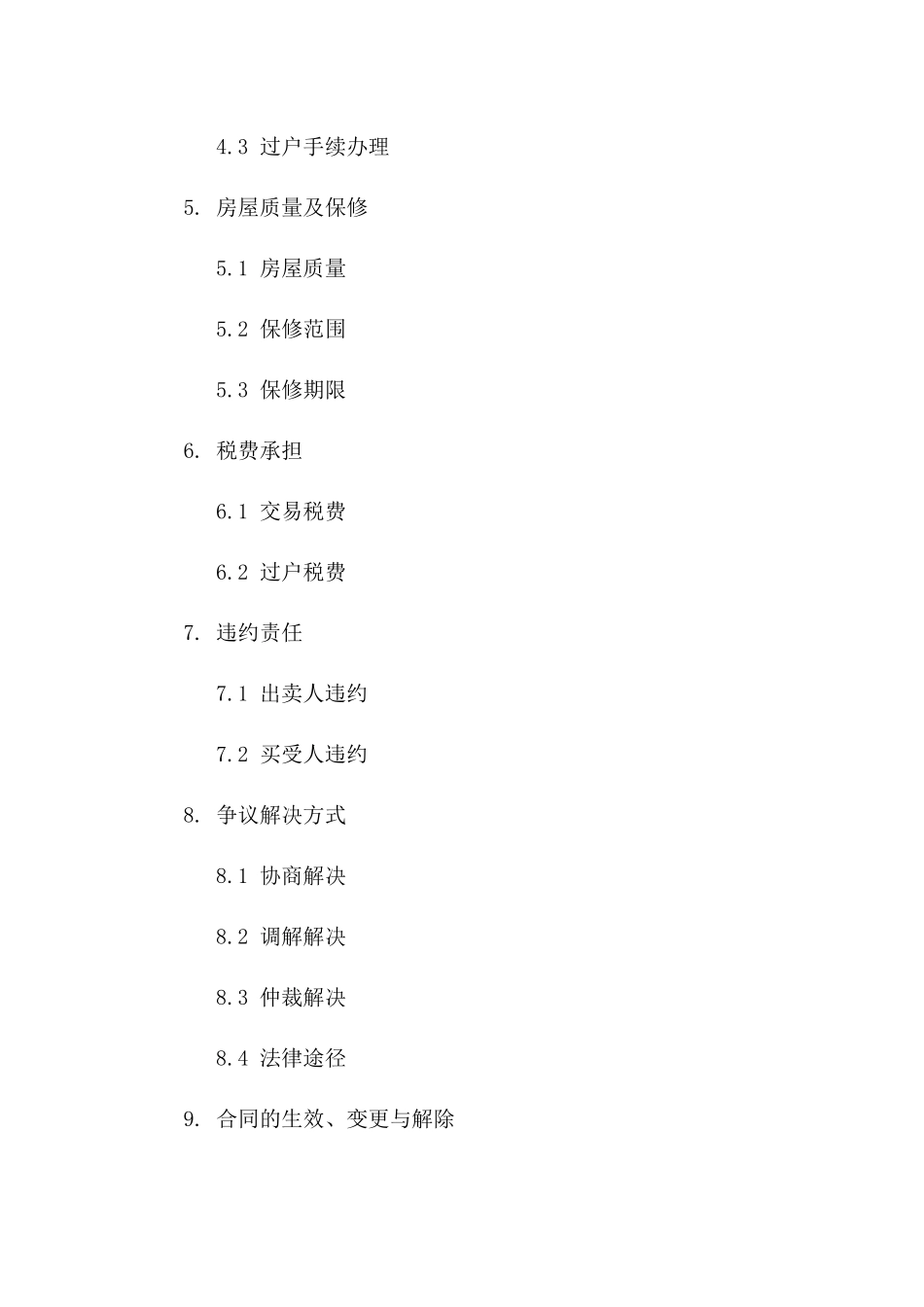 4.3 过户手续办理

5. 房屋质量及保修

5.1 房屋质量

5.2 保修范围

5.3 保修期限

6. 税费承担

6.1 交易税费

6.2 过户税费

7. 违约责任

7.1 出卖人违约

7.2 买受人违约

8. 争议解决方式

8.1 协商解决

8.2 调解解决

8.3 仲裁解决

8.4 法律途径

9. 合同的生效、变更与解除